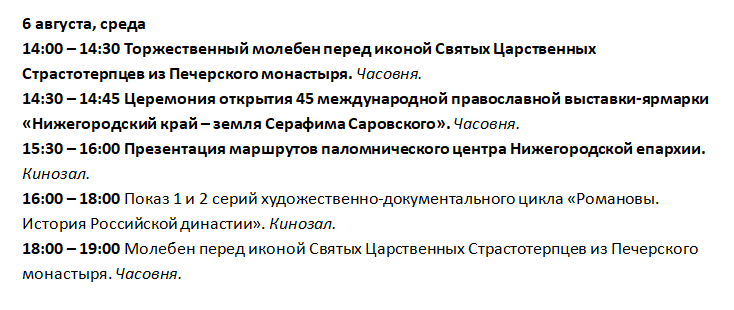 6 августа, среда
14:00 – 14:30 Торжественный молебен перед иконой Святых Царственных Страстотерпцев из Печерского монастыря. Часовня.
14:30 – 14:45 Церемония открытия 45 международной православной выставки-ярмарки «Нижегородский край – земля Серафима Саровского». Часовня.
15:30 – 16:00 Презентация маршрутов паломнического центра Нижегородской епархии. Кинозал.
16:00 – 18:00 Показ 1 и 2 серий художественно-документального цикла «Романовы. История Российской династии». Кинозал.
18:00 – 19:00 Молебен перед иконой Святых Царственных Страстотерпцев из Печерского монастыря. Часовня.